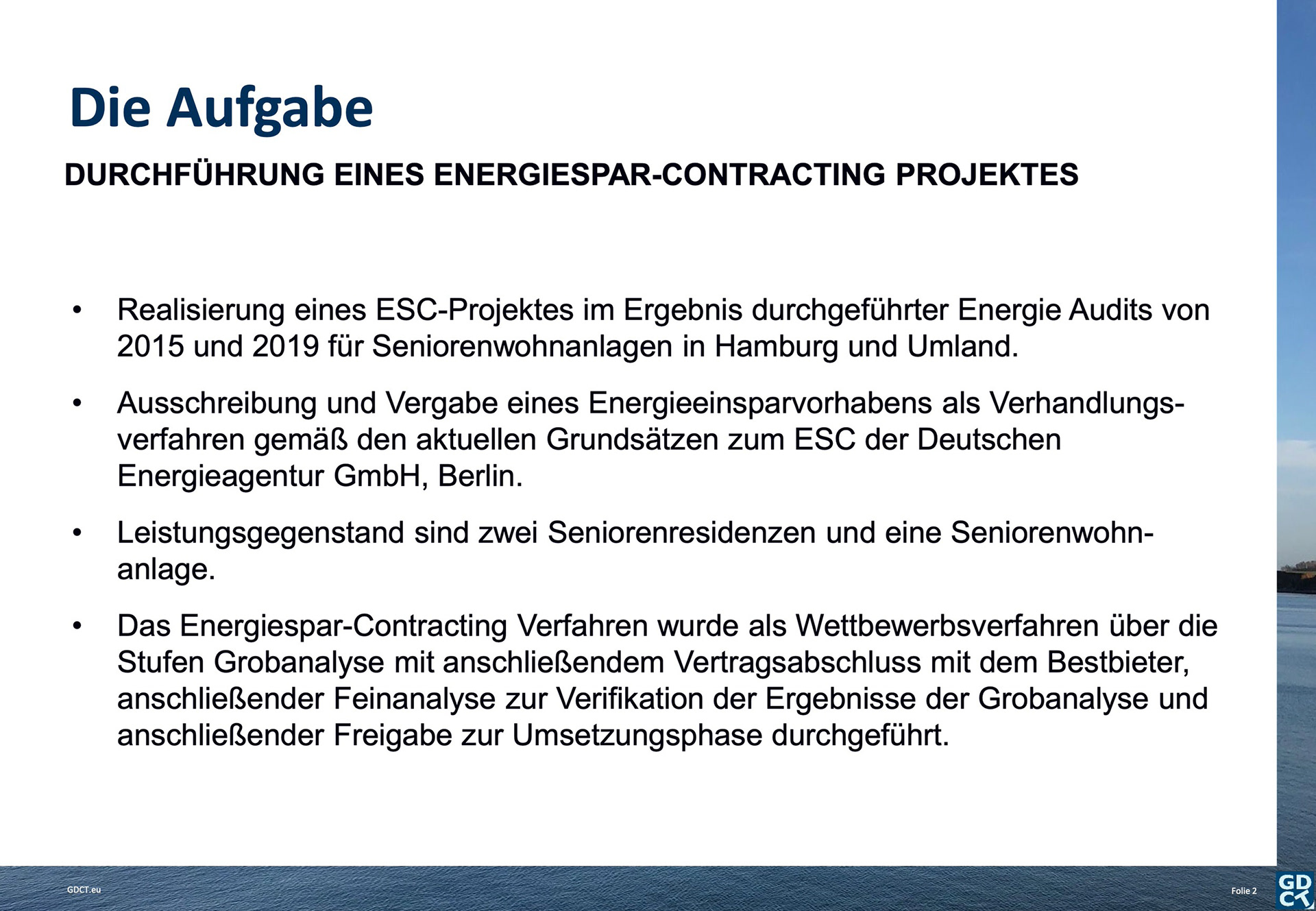 Die Aufgabe

DURCHFÜHRUNG EINES ENERGIESPAR-CONTRACTING PROJEKTES

• Realisierung eines ESC-Projektes im Ergebnis durchgeführter Energie Audits von 2015 und 2019 für Seniorenwohnanlagen in Hamburg und Umland.

• Ausschreibung und Vergabe eines Energieeinsparvorhabens als Verhandlungsverfahren gemäß den aktuellen Grundsätzen zum ESC der Deutschen Energieagentur GmbH, Berlin.

• Leistungsgegenstand sind zwei Seniorenresidenzen und eine Seniorenwohnanlage.

• Das Energiespar-Contracting Verfahren wurde als Wettbewerbsverfahren über die Stufen Grobanalyse mit anschließendem Vertragsabschluss mit dem Bestbieter, anschließender Feinanalyse zur Verifikation der Ergebnisse der Grobanalyse und anschließender Freigabe zur Umsetzungsphase durchgeführt.

GDCT.eu

Folie 2

GD
CT